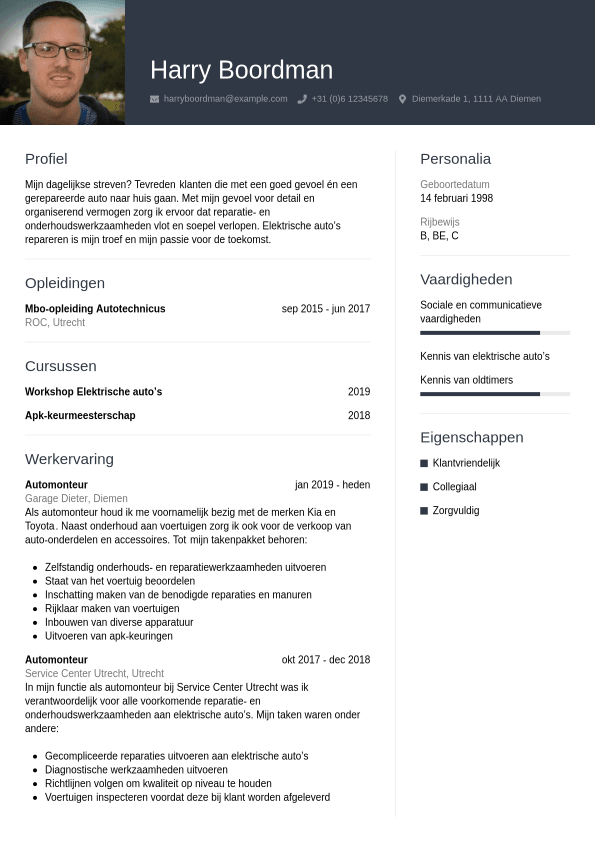 Harry Boordman

harryboordman@example.com +31 (0)6 12345678 Diemerkade 1, 1111 AA Diemen

Profiel

Mijn dagelijkse streven? Tevreden klanten die met een goed gevoel én een gerepareerde auto naar huis gaan. Met mijn gevoel voor detail en organiserend vermogen zorg ik ervoor dat reparatie- en onderhoudswerkzaamheden vlot en soepel verlopen. Elektrische auto's repareren is mijn troef en mijn passie voor de toekomst.

Opleidingen

Mbo-opleiding Autotechnicus sep 2015 - jun 2017
ROC, Utrecht

Cursussen

Workshop Elektrische auto's 2019

Apk-keurmeesterschap 2018

Werkervaring

Automonteur jan 2019 - heden
Garage Dieter, Diemen
Als automonteur houd ik me voornamelijk bezig met de merken Kia en Toyota. Naast onderhoud aan voertuigen zorg ik ook voor de verkoop van auto-onderdelen en accessoires. Tot mijn takenpakket behoren:

- Zelfstandig onderhouds- en reparatiewerkzaamheden uitvoeren
- Staat van het voertuig beoordelen
- Inschatting maken van de benodigde reparaties en manuren
- Rijklaar maken van voertuigen
- Inbouwen van diverse apparatuur
- Uitvoeren van apk-keuringen

Automonteur okt 2017 - dec 2018
Service Center Utrecht, Utrecht
In mijn functie als automonteur bij Service Center Utrecht was ik verantwoordelijk voor alle voorkomende reparatie- en onderhoudswerkzaamheden aan elektrische auto's. Mijn taken waren onder andere:

- Gecompliceerde reparaties uitvoeren aan elektrische auto's
- Diagnostische werkzaamheden uitvoeren
- Richtlijnen volgen om kwaliteit op niveau te houden
- Voertuigen inspecteren voordat deze bij klant worden afgeleverd

Personalia

Geboortedatum
14 februari 1998

Rijbewijs
B, BE, C

Vaardigheden

Sociale en communicatieve vaardigheden

Kennis van elektrische auto's

Kennis van oldtimers

Eigenschappen

Klantvriendelijk
Collegiaal
Zorgvuldig